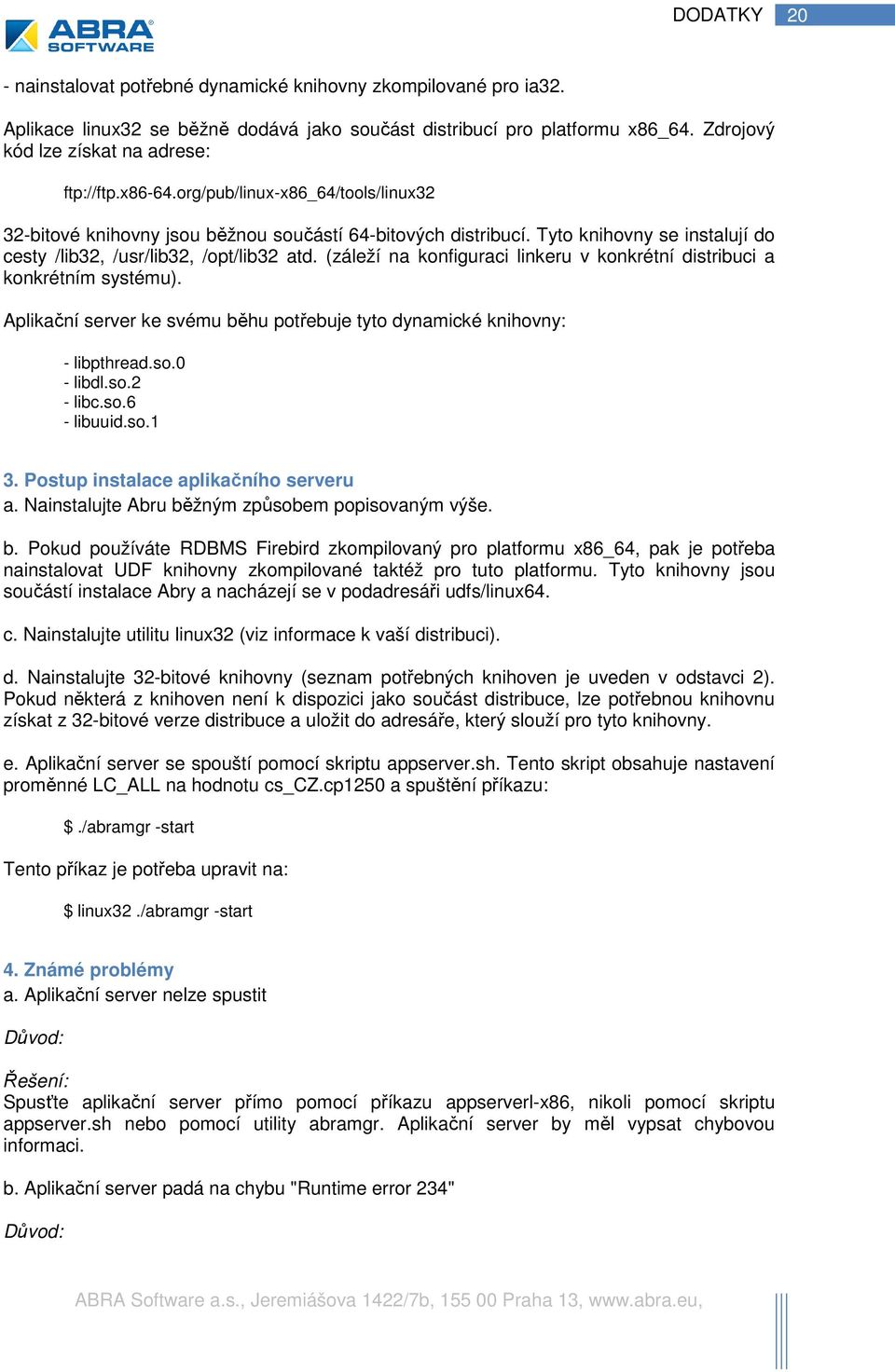 ABRA SOFTWARE

DODATKY 20

- nainstalovat potřebné dynamické knihovny zkompilované pro ia32.

Aplikace linux32 se běžně dodává jako součást distribucí pro platformu x86_64. Zdrojový kód lze získat na adrese:

ftp://ftp.x86-64.org/pub/linux-x86_64/tools/linux32

32-bitové knihovny jsou běžnou součástí 64-bitových distribucí. Tyto knihovny se instalují do cesty /lib32, /usr/lib32, /opt/lib32 atd. (záleží na konfiguraci linkeru v konkrétní distribuci a konkrétním systému).

Aplikační server ke svému běhu potřebuje tyto dynamické knihovny:

- libpthread.so.0
- libdl.so.2
- libc.so.6
- libuuid.so.1

3. Postup instalace aplikačního serveru
a. Nainstalujte Abru běžným způsobem popisovaným výše.

b. Pokud používáte RDBMS Firebird zkompilovaný pro platformu x86_64, pak je potřeba nainstalovat UDF knihovny zkompilované taktéž pro tuto platformu. Tyto knihovny jsou součástí instalace Abry a nacházejí se v podadresáři udfs/linux64.

c. Nainstalujte utilitu linux32 (viz informace k vaší distribuci).

d. Nainstalujte 32-bitové knihovny (seznam potřebných knihoven je uveden v odstavci 2). Pokud některá z knihoven není k dispozici jako součást distribuce, lze potřebnou knihovnu získat z 32-bitové verze distribuce a uložit do adresáře, který slouží pro tyto knihovny.

e. Aplikační server se spouští pomocí skriptu appserver.sh. Tento skript obsahuje nastavení proměnné LC_ALL na hodnotu cs_CZ.cp1250 a spuštění příkazu:

$ ./abramgr -start

Tento příkaz je potřeba upravit na:

$ linux32 ./abramgr -start

4. Známé problémy
a. Aplikační server nelze spustit

Důvod:

Řešení:
Spusťte aplikační server přímo pomocí příkazu appserverl-x86, nikoli pomocí skriptu appserver.sh nebo pomocí utility abramgr. Aplikační server by měl vypsat chybovou informaci.

b. Aplikační server padá na chybu "Runtime error 234"

Důvod:

ABRA Software a.s., Jeremiášova 1422/7b, 155 00 Praha 13, www.abra.eu,